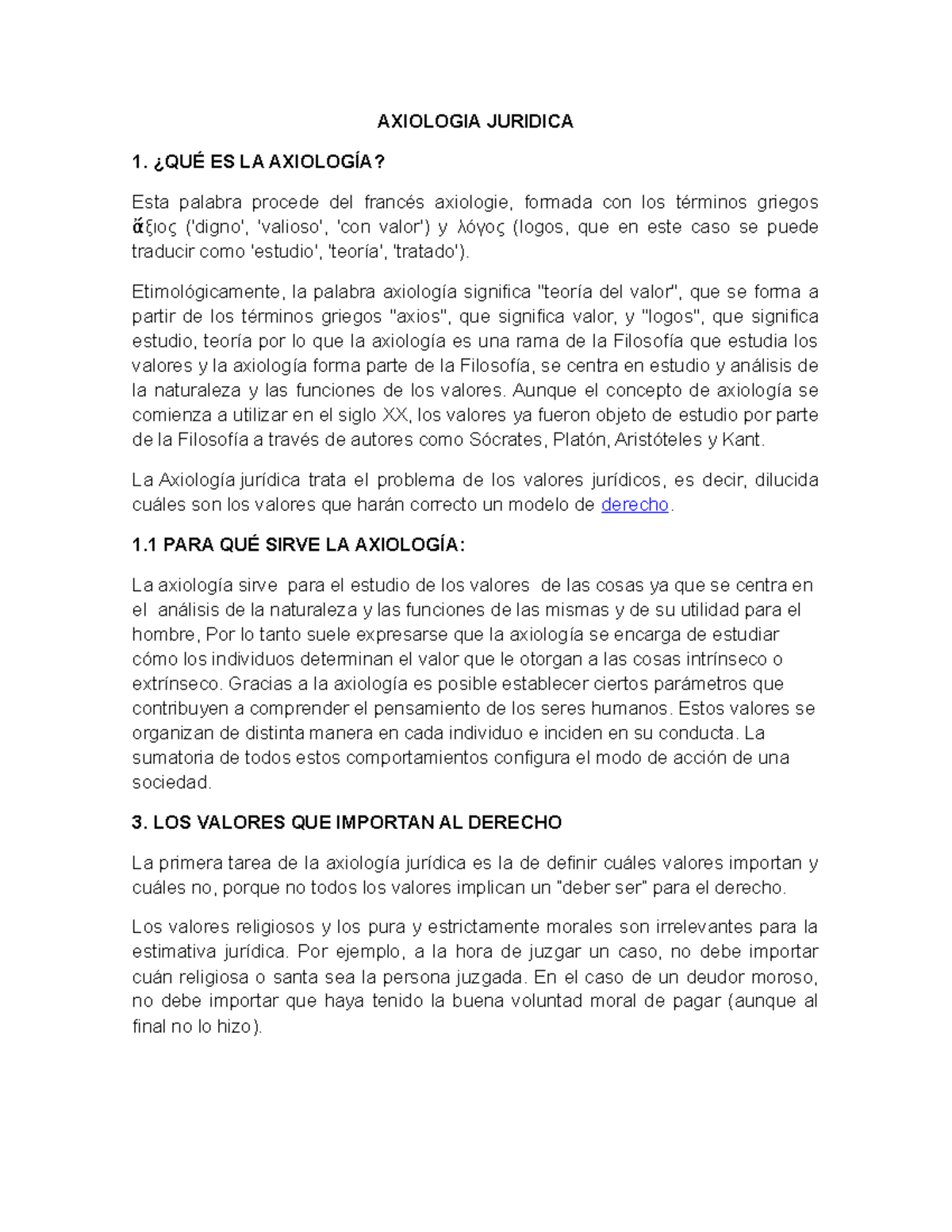 AXIOLOGIA JURIDICA

1. ¿QUÉ ES LA AXIOLOGÍA?

Esta palabra procede del francés axiologie, formada con los términos griegos ἄξιος ('digno', 'valioso', 'con valor') y λόγος (logos, que en este caso se puede traducir como 'estudio', 'teoría', 'tratado').

Etimológicamente, la palabra axiología significa "teoría del valor", que se forma a partir de los términos griegos "axios", que significa valor, y "logos", que significa estudio, teoría por lo que la axiología es una rama de la Filosofía que estudia los valores y la axiología forma parte de la Filosofía, se centra en estudio y análisis de la naturaleza y las funciones de los valores. Aunque el concepto de axiología se comienza a utilizar en el siglo XX, los valores ya fueron objeto de estudio por parte de la Filosofía a través de autores como Sócrates, Platón, Aristóteles y Kant.

La Axiología jurídica trata el problema de los valores jurídicos, es decir, dilucida cuáles son los valores que harán correcto un modelo de derecho.

1.1 PARA QUÉ SIRVE LA AXIOLOGÍA:

La axiología sirve para el estudio de los valores de las cosas ya que se centra en el análisis de la naturaleza y las funciones de las mismas y de su utilidad para el hombre, Por lo tanto suele expresarse que la axiología se encarga de estudiar cómo los individuos determinan el valor que le otorgan a las cosas intrínseco o extrínseco. Gracias a la axiología es posible establecer ciertos parámetros que contribuyen a comprender el pensamiento de los seres humanos. Estos valores se organizan de distinta manera en cada individuo e inciden en su conducta. La sumatoria de todos estos comportamientos configura el modo de acción de una sociedad.

3. LOS VALORES QUE IMPORTAN AL DERECHO

La primera tarea de la axiología jurídica es la de definir cuáles valores importan y cuáles no, porque no todos los valores implican un "deber ser" para el derecho.

Los valores religiosos y los pura y estrictamente morales son irrelevantes para la estimativa jurídica. Por ejemplo, a la hora de juzgar un caso, no debe importar cuán religiosa o santa sea la persona juzgada. En el caso de un deudor moroso, no debe importar que haya tenido la buena voluntad moral de pagar (aunque al final no lo hizo).